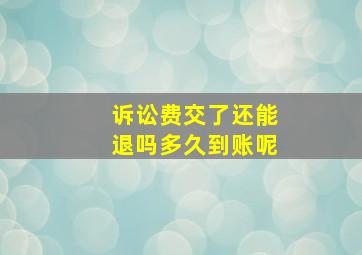 诉讼费交了还能退吗多久到账呢